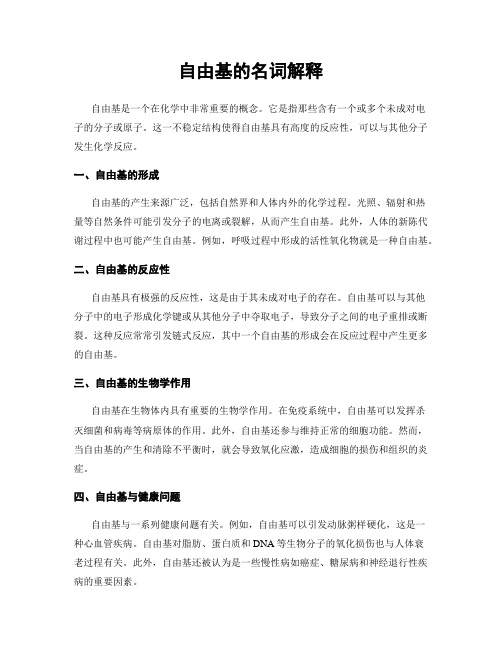 自由基的名词解释

自由基是一个在化学中非常重要的概念。它是指那些含有一个或多个未成对电子的分子或原子。这一不稳定结构使得自由基具有高度的反应性，可以与其他分子发生化学反应。

一、自由基的形成

自由基的产生来源广泛，包括自然界和人体内外的化学过程。光照、辐射和热量等自然条件可能引发分子的电离或裂解，从而产生自由基。此外，人体的新陈代谢过程中也可能产生自由基。例如，呼吸过程中形成的活性氧化物就是一种自由基。

二、自由基的反应性

自由基具有极强的反应性，这是由于其未成对电子的存在。自由基可以与其他分子中的电子形成化学键或从其他分子中夺取电子，导致分子之间的电子重排或断裂。这种反应常常引发链式反应，其中一个自由基的形成会在反应过程中产生更多的自由基。

三、自由基的生物学作用

自由基在生物体内具有重要的生物学作用。在免疫系统中，自由基可以发挥杀灭细菌和病毒等病原体的作用。此外，自由基还参与维持正常的细胞功能。然而，当自由基的产生和清除不平衡时，就会导致氧化应激，造成细胞的损伤和组织的炎症。

四、自由基与健康问题

自由基与一系列健康问题有关。例如，自由基可以引发动脉粥样硬化，这是一种心血管疾病。自由基对脂肪、蛋白质和DNA等生物分子的氧化损伤也与人体衰老过程有关。此外，自由基还被认为是一些慢性病如癌症、糖尿病和神经退行性疾病的重要因素。